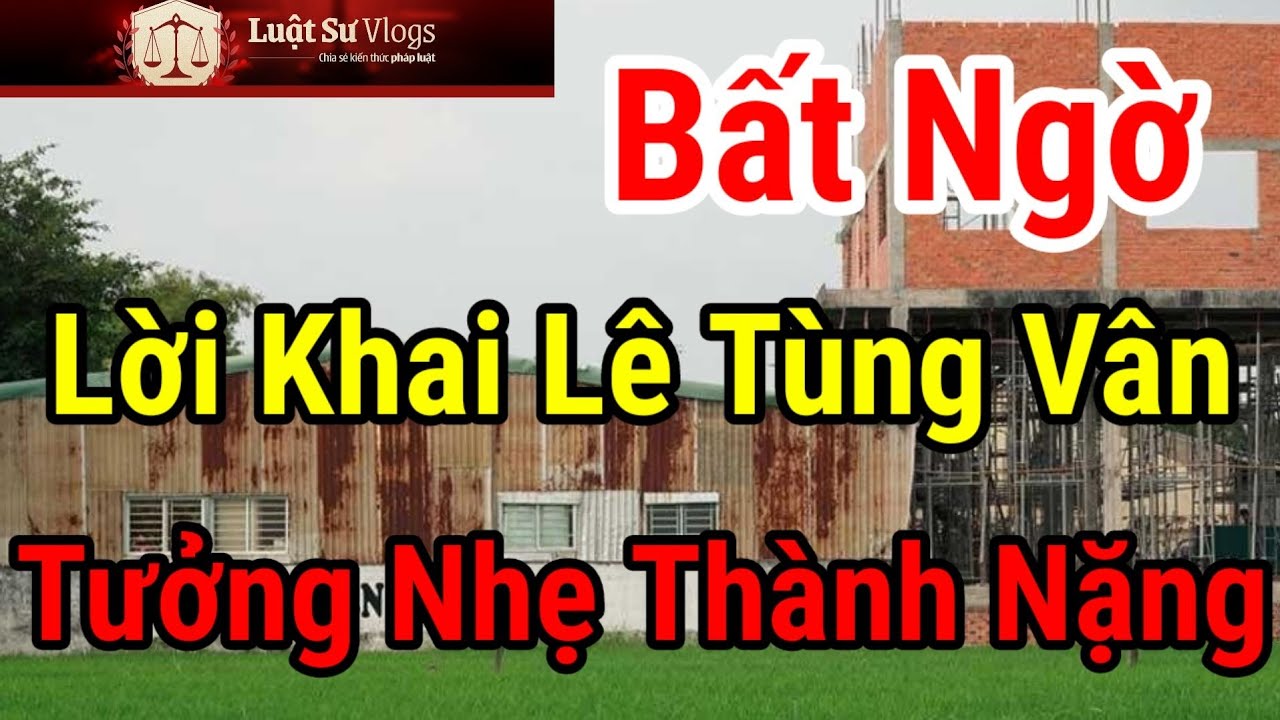 Luật Sư Vlogs
Chia sẻ kiến thức pháp luật

Bất Ngờ

Lời Khai Lê Tùng Vân

Tưởng Nhẹ Thành Nặng